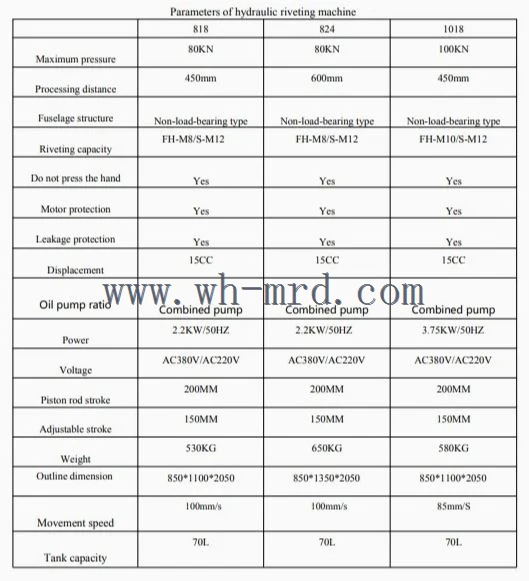 Parameters of hydraulic riveting machine

|  | 818 | 824 | 1018 |
|---|---|---|---|
| Maximum pressure | 80KN | 80KN | 100KN |
| Processing distance | 450mm | 600mm | 450mm |
| Fuselage structure | Non-load-bearing type | Non-load-bearing type | Non-load-bearing type |
| Riveting capacity | FH-M8/S-M12 | FH-M8/S-M12 | FH-M10/S-M12 |
| Do not press the hand | Yes | Yes | Yes |
| Motor protection | Yes | Yes | Yes |
| Leakage protection | Yes | Yes | Yes |
| Displacement | 15CC | 15CC | 15CC |
| Oil pump ratio | Combined pump | Combined pump | Combined pump |
| Power | 2.2KW/50HZ | 2.2KW/50HZ | 3.75KW/50HZ |
| Voltage | AC380V/AC220V | AC380V/AC220V | AC380V/AC220V |
| Piston rod stroke | 200MM | 200MM | 200MM |
| Adjustable stroke | 150MM | 150MM | 150MM |
| Weight | 530KG | 650KG | 580KG |
| Outline dimension | 850*1100*2050 | 850*1350*2050 | 850*1100*2050 |
| Movement speed | 100mm/s | 100mm/s | 85mm/S |
| Tank capacity | 70L | 70L | 70L |

www.wh-mrd.com